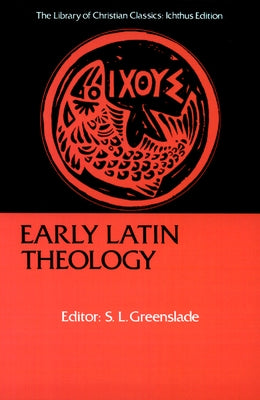 The Library of Christian Classics: Ichthus Edition

ΙΧΘΥΣ

EARLY LATIN THEOLOGY

Editor: S. L. Greenslade